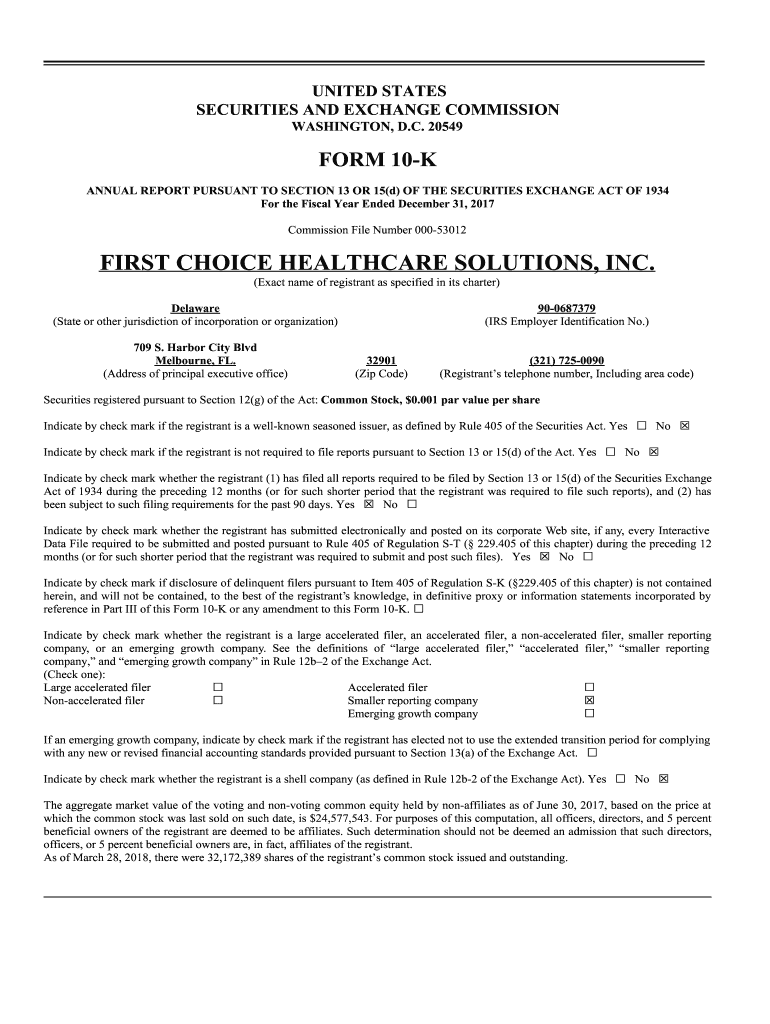 UNITED STATES
SECURITIES AND EXCHANGE COMMISSION
WASHINGTON, D.C. 20549

FORM 10-K

ANNUAL REPORT PURSUANT TO SECTION 13 OR 15(d) OF THE SECURITIES EXCHANGE ACT OF 1934
For the Fiscal Year Ended December 31, 2017

Commission File Number 000-53012

FIRST CHOICE HEALTHCARE SOLUTIONS, INC.
(Exact name of registrant as specified in its charter)

Delaware
(State or other jurisdiction of incorporation or organization)

90-0687379
(IRS Employer Identification No.)

709 S. Harbor City Blvd
Melbourne, FL.
(Address of principal executive office)

32901
(Zip Code)

(321) 725-0090
(Registrant's telephone number, Including area code)

Securities registered pursuant to Section 12(g) of the Act: Common Stock, $0.001 par value per share

Indicate by check mark if the registrant is a well-known seasoned issuer, as defined by Rule 405 of the Securities Act. Yes ☐ No ☒

Indicate by check mark if the registrant is not required to file reports pursuant to Section 13 or 15(d) of the Act. Yes ☐ No ☒

Indicate by check mark whether the registrant (1) has filed all reports required to be filed by Section 13 or 15(d) of the Securities Exchange Act of 1934 during the preceding 12 months (or for such shorter period that the registrant was required to file such reports), and (2) has been subject to such filing requirements for the past 90 days. Yes ☒ No ☐

Indicate by check mark whether the registrant has submitted electronically and posted on its corporate Web site, if any, every Interactive Data File required to be submitted and posted pursuant to Rule 405 of Regulation S-T (§ 229.405 of this chapter) during the preceding 12 months (or for such shorter period that the registrant was required to submit and post such files). Yes ☒ No ☐

Indicate by check mark if disclosure of delinquent filers pursuant to Item 405 of Regulation S-K (§229.405 of this chapter) is not contained herein, and will not be contained, to the best of the registrant's knowledge, in definitive proxy or information statements incorporated by reference in Part III of this Form 10-K or any amendment to this Form 10-K. ☐

Indicate by check mark whether the registrant is a large accelerated filer, an accelerated filer, a non-accelerated filer, smaller reporting company, or an emerging growth company. See the definitions of "large accelerated filer," "accelerated filer," "smaller reporting company," and "emerging growth company" in Rule 12b–2 of the Exchange Act.
(Check one):

| Large accelerated filer | ☐ | Accelerated filer | ☐ |
|---|---|---|---|
| Non-accelerated filer | ☐ | Smaller reporting company | ☒ |
| | | Emerging growth company | ☐ |

If an emerging growth company, indicate by check mark if the registrant has elected not to use the extended transition period for complying with any new or revised financial accounting standards provided pursuant to Section 13(a) of the Exchange Act. ☐

Indicate by check mark whether the registrant is a shell company (as defined in Rule 12b-2 of the Exchange Act). Yes ☐ No ☒

The aggregate market value of the voting and non-voting common equity held by non-affiliates as of June 30, 2017, based on the price at which the common stock was last sold on such date, is $24,577,543. For purposes of this computation, all officers, directors, and 5 percent beneficial owners of the registrant are deemed to be affiliates. Such determination should not be deemed an admission that such directors, officers, or 5 percent beneficial owners are, in fact, affiliates of the registrant.
As of March 28, 2018, there were 32,172,389 shares of the registrant's common stock issued and outstanding.